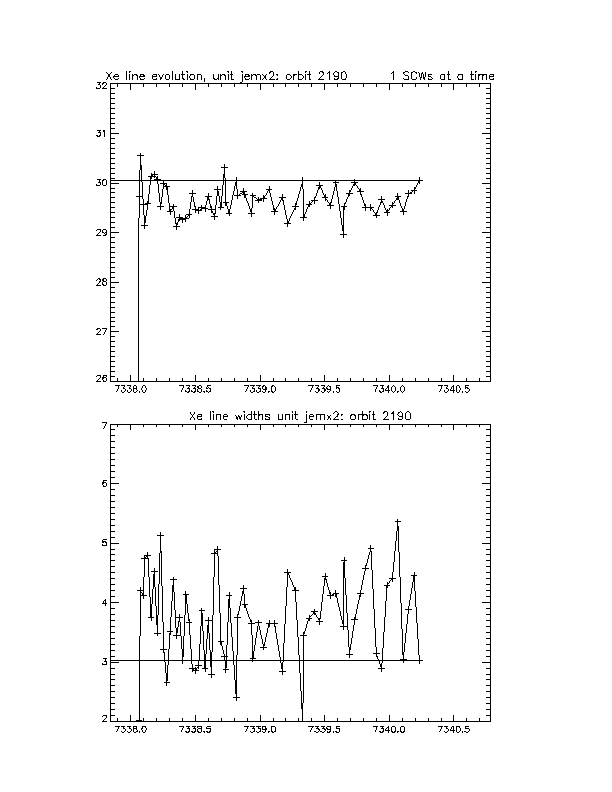 Xe line evolution, unit jemx2: orbit 2190 1 SCWs at a time

32
31
30
29
28
27
26

7338.0 7338.5 7339.0 7339.5 7340.0 7340.5

Xe line widths unit jemx2: orbit 2190

7
6
5
4
3
2

7338.0 7338.5 7339.0 7339.5 7340.0 7340.5